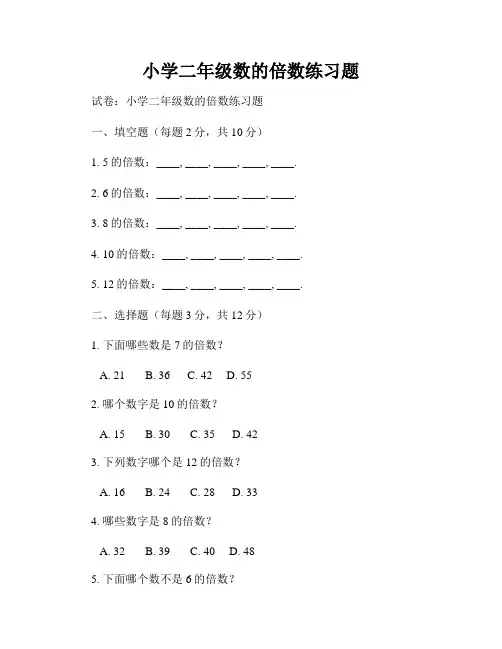 小学二年级数的倍数练习题

试卷：小学二年级数的倍数练习题

一、填空题（每题 2 分，共 10 分）

1. 5 的倍数：____, ____, ____, ____, ____.

2. 6 的倍数：____, ____, ____, ____, ____.

3. 8 的倍数：____, ____, ____, ____, ____.

4. 10 的倍数：____, ____, ____, ____, ____.

5. 12 的倍数：____, ____, ____, ____, ____.

二、选择题（每题 3 分，共 12 分）

1. 下面哪些数是 7 的倍数？

A. 21 B. 36 C. 42 D. 55

2. 哪个数字是 10 的倍数？

A. 15 B. 30 C. 35 D. 42

3. 下列数字哪个是 12 的倍数？

A. 16 B. 24 C. 28 D. 33

4. 哪些数字是 8 的倍数？

A. 32 B. 39 C. 40 D. 48

5. 下面哪个数不是 6 的倍数？